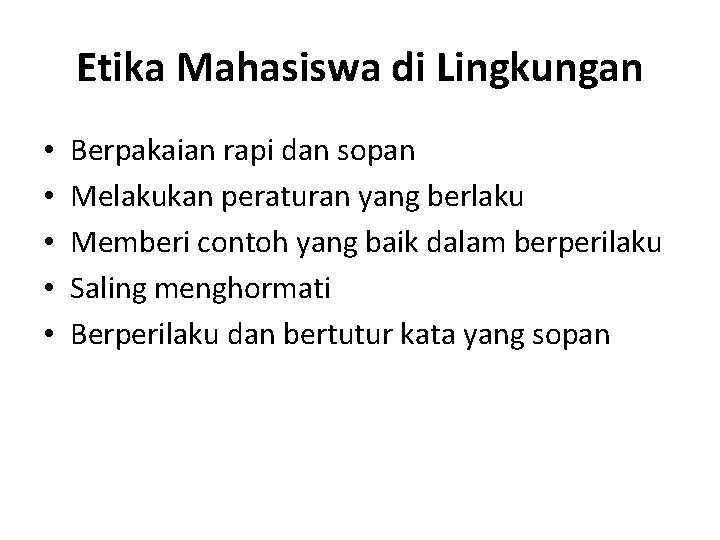 Etika Mahasiswa di Lingkungan

• Berpakaian rapi dan sopan
• Melakukan peraturan yang berlaku
• Memberi contoh yang baik dalam berperilaku
• Saling menghormati
• Berperilaku dan bertutur kata yang sopan